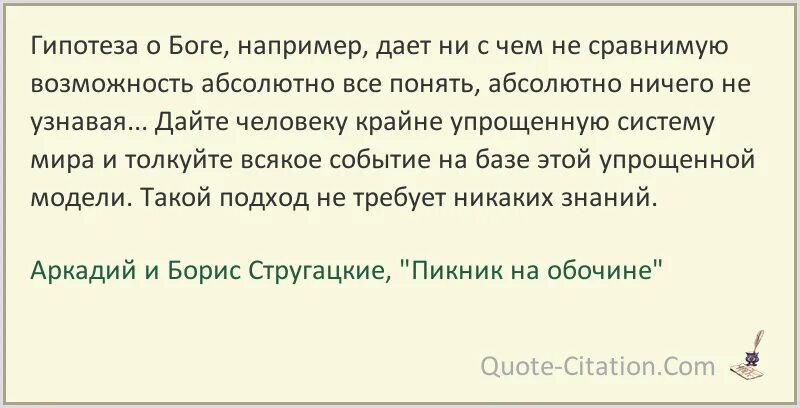 Гипотеза о Боге, например, дает ни с чем не сравнимую возможность абсолютно все понять, абсолютно ничего не узнавая... Дайте человеку крайне упрощенную систему мира и толкуйте всякое событие на базе этой упрощенной модели. Такой подход не требует никаких знаний.

Аркадий и Борис Стругацкие, "Пикник на обочине"

Quote-Citation.Com